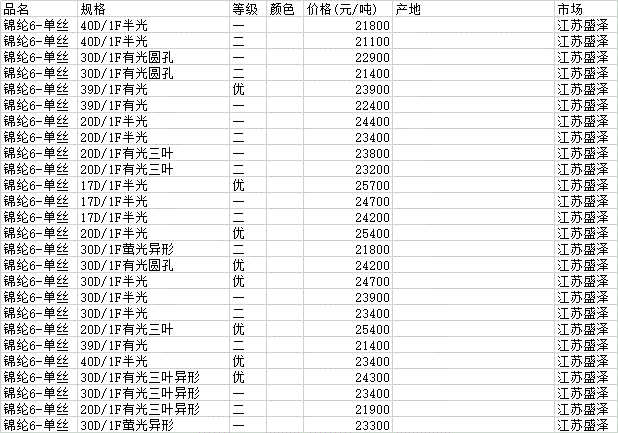 | 品名 | 规格 | 等级 | 颜色 | 价格(元/吨) | 产地 | 市场 |
|---|---|---|---|---|---|---|
| 锦纶6-单丝 | 40D/1F半光 | 一 | | 21800 | | 江苏盛泽 |
| 锦纶6-单丝 | 40D/1F半光 | 二 | | 21100 | | 江苏盛泽 |
| 锦纶6-单丝 | 30D/1F有光圆孔 | 一 | | 22900 | | 江苏盛泽 |
| 锦纶6-单丝 | 30D/1F有光圆孔 | 二 | | 21400 | | 江苏盛泽 |
| 锦纶6-单丝 | 39D/1F有光 | 优 | | 23900 | | 江苏盛泽 |
| 锦纶6-单丝 | 39D/1F有光 | 一 | | 22400 | | 江苏盛泽 |
| 锦纶6-单丝 | 20D/1F半光 | 一 | | 24400 | | 江苏盛泽 |
| 锦纶6-单丝 | 20D/1F半光 | 二 | | 23400 | | 江苏盛泽 |
| 锦纶6-单丝 | 20D/1F有光三叶 | 一 | | 23800 | | 江苏盛泽 |
| 锦纶6-单丝 | 20D/1F有光三叶 | 二 | | 23200 | | 江苏盛泽 |
| 锦纶6-单丝 | 17D/1F半光 | 优 | | 25700 | | 江苏盛泽 |
| 锦纶6-单丝 | 17D/1F半光 | 一 | | 24700 | | 江苏盛泽 |
| 锦纶6-单丝 | 17D/1F半光 | 二 | | 24200 | | 江苏盛泽 |
| 锦纶6-单丝 | 20D/1F半光 | 优 | | 25400 | | 江苏盛泽 |
| 锦纶6-单丝 | 30D/1F萤光异形 | 二 | | 21800 | | 江苏盛泽 |
| 锦纶6-单丝 | 30D/1F有光圆孔 | 优 | | 24200 | | 江苏盛泽 |
| 锦纶6-单丝 | 30D/1F半光 | 优 | | 24700 | | 江苏盛泽 |
| 锦纶6-单丝 | 30D/1F半光 | 一 | | 23900 | | 江苏盛泽 |
| 锦纶6-单丝 | 30D/1F半光 | 二 | | 23400 | | 江苏盛泽 |
| 锦纶6-单丝 | 20D/1F有光三叶 | 优 | | 25400 | | 江苏盛泽 |
| 锦纶6-单丝 | 39D/1F有光 | 二 | | 21400 | | 江苏盛泽 |
| 锦纶6-单丝 | 40D/1F半光 | 优 | | 23400 | | 江苏盛泽 |
| 锦纶6-单丝 | 30D/1F有光三叶异形 | 优 | | 24300 | | 江苏盛泽 |
| 锦纶6-单丝 | 30D/1F有光三叶异形 | 一 | | 23400 | | 江苏盛泽 |
| 锦纶6-单丝 | 20D/1F有光三叶异形 | 二 | | 21900 | | 江苏盛泽 |
| 锦纶6-单丝 | 30D/1F萤光异形 | 一 | | 23300 | | 江苏盛泽 |